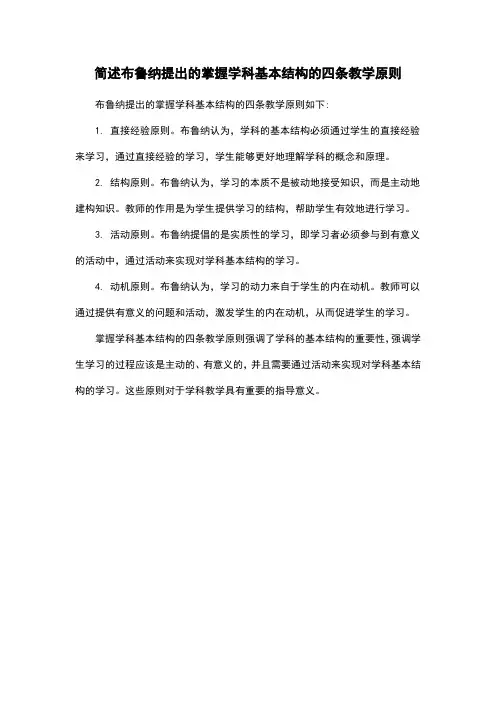 简述布鲁纳提出的掌握学科基本结构的四条教学原则

布鲁纳提出的掌握学科基本结构的四条教学原则如下：

1. 直接经验原则。布鲁纳认为，学科的基本结构必须通过学生的直接经验来学习，通过直接经验的学习，学生能够更好地理解学科的概念和原理。

2. 结构原则。布鲁纳认为，学习的本质不是被动地接受知识，而是主动地建构知识。教师的作用是为学生提供学习的结构，帮助学生有效地进行学习。

3. 活动原则。布鲁纳提倡的是实质性的学习，即学习者必须参与到有意义的活动中，通过活动来实现对学科基本结构的学习。

4. 动机原则。布鲁纳认为，学习的动力来自于学生的内在动机。教师可以通过提供有意义的问题和活动，激发学生的内在动机，从而促进学生的学习。

掌握学科基本结构的四条教学原则强调了学科的基本结构的重要性，强调学生学习的过程应该是主动的、有意义的，并且需要通过活动来实现对学科基本结构的学习。这些原则对于学科教学具有重要的指导意义。